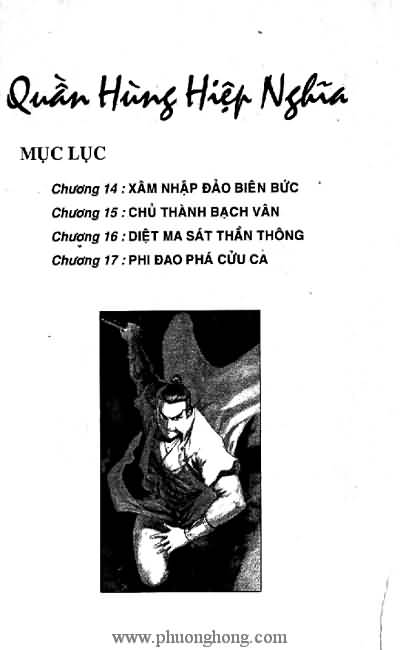 Quần Hùng Hiệp Nghĩa

MỤC LỤC

Chương 14 : XÂM NHẬP ĐẢO BIÊN BỨC
Chương 15 : CHỦ THÀNH BẠCH VÂN
Chương 16 : DIỆT MA SÁT THẦN THÔNG
Chương 17 : PHI ĐAO PHÁ CỬU CA

www.phuonghong.com